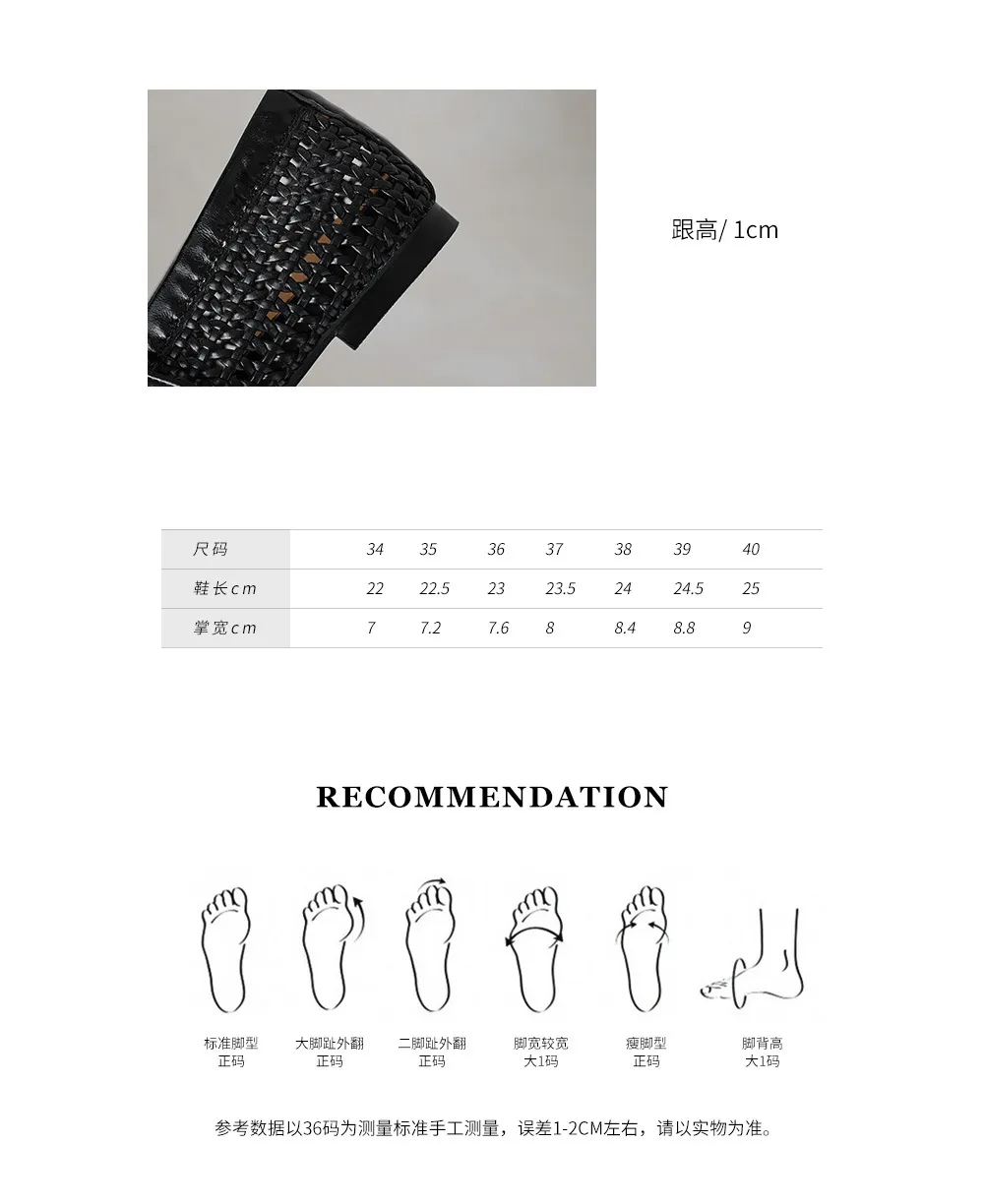 跟高/ 1cm

| 尺码 | 34 | 35 | 36 | 37 | 38 | 39 | 40 |
|---|---|---|---|---|---|---|---|
| 鞋长cm | 22 | 22.5 | 23 | 23.5 | 24 | 24.5 | 25 |
| 掌宽cm | 7 | 7.2 | 7.6 | 8 | 8.4 | 8.8 | 9 |

RECOMMENDATION

标准脚型
正码

大脚趾外翻
正码

二脚趾外翻
正码

脚宽较宽
大1码

瘦脚型
正码

脚背高
大1码

参考数据以36码为测量标准手工测量，误差1-2CM左右，请以实物为准。